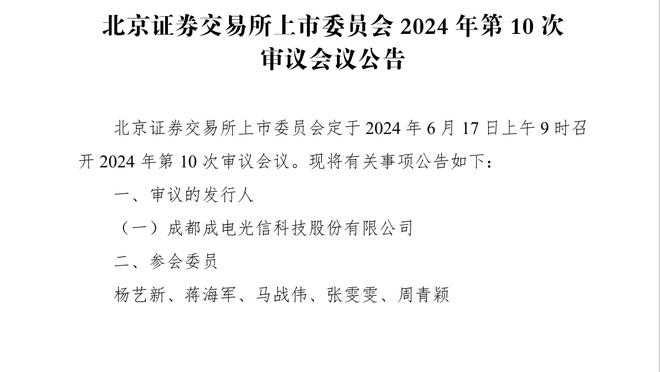 北京证券交易所上市委员会 2024 年第 10 次审议会议公告

北京证券交易所上市委员会定于 2024 年 6 月 17 日上午 9 时召开 2024 年第 10 次审议会议。现将有关事项公告如下：

一、审议的发行人

（一）成都成电光信科技股份有限公司

二、参会委员

杨艺新、蒋海军、马战伟、张雯雯、周青颖